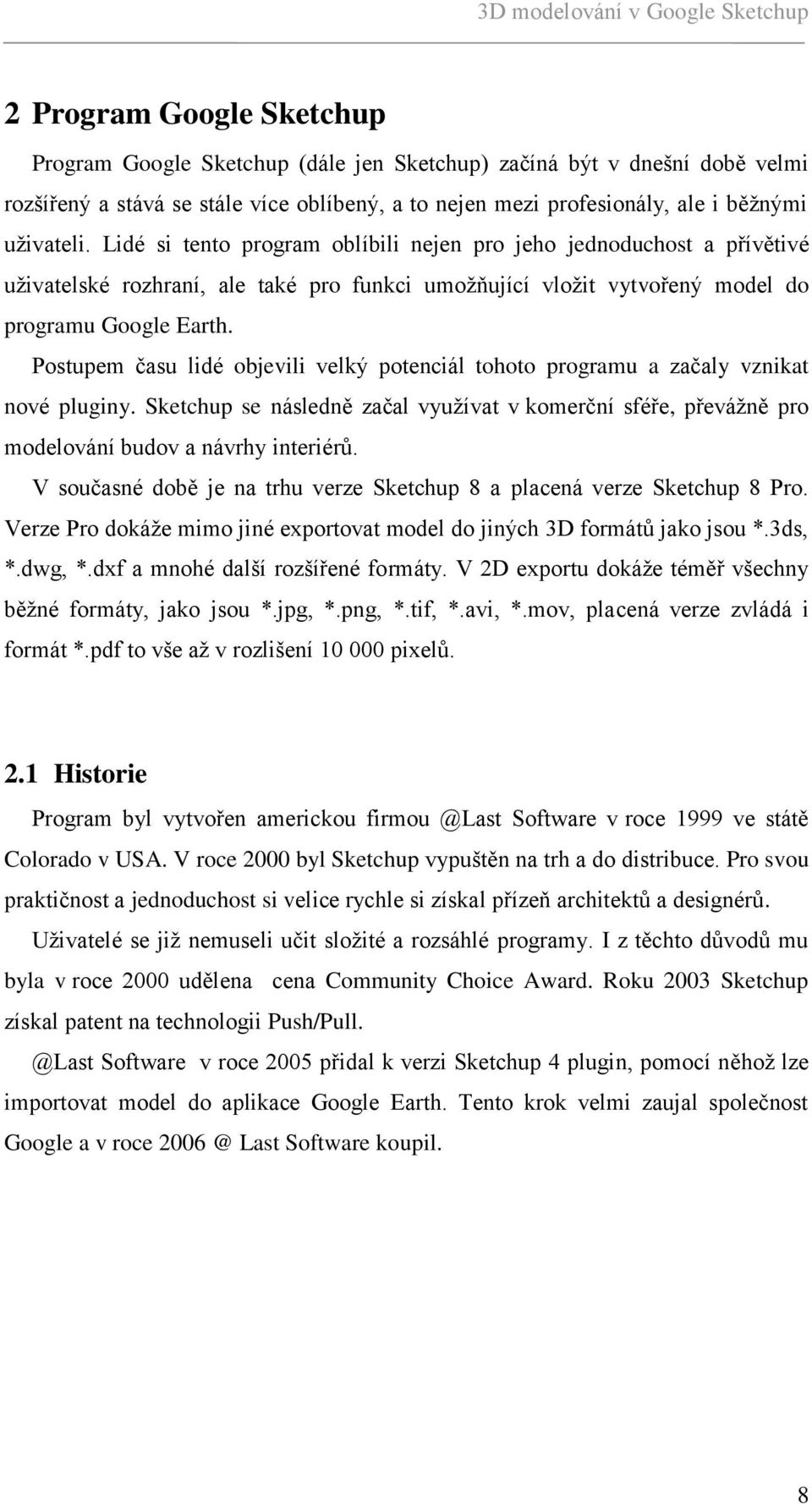 3D modelování v Google Sketchup

2 Program Google Sketchup

Program Google Sketchup (dále jen Sketchup) začíná být v dnešní době velmi rozšířený a stává se stále více oblíbený, a to nejen mezi profesionály, ale i běžnými uživateli. Lidé si tento program oblíbili nejen pro jeho jednoduchost a přívětivé uživatelské rozhraní, ale také pro funkci umožňující vložit vytvořený model do programu Google Earth.

Postupem času lidé objevili velký potenciál tohoto programu a začaly vznikat nové pluginy. Sketchup se následně začal využívat v komerční sféře, převážně pro modelování budov a návrhy interiérů.

V současné době je na trhu verze Sketchup 8 a placená verze Sketchup 8 Pro. Verze Pro dokáže mimo jiné exportovat model do jiných 3D formátů jako jsou *.3ds, *.dwg, *.dxf a mnohé další rozšířené formáty. V 2D exportu dokáže téměř všechny běžné formáty, jako jsou *.jpg, *.png, *.tif, *.avi, *.mov, placená verze zvládá i formát *.pdf to vše až v rozlišení 10 000 pixelů.

2.1 Historie

Program byl vytvořen americkou firmou @Last Software v roce 1999 ve státě Colorado v USA. V roce 2000 byl Sketchup vypuštěn na trh a do distribuce. Pro svou praktičnost a jednoduchost si velice rychle si získal přízeň architektů a designérů.

Uživatelé se již nemuseli učit složité a rozsáhlé programy. I z těchto důvodů mu byla v roce 2000 udělena cena Community Choice Award. Roku 2003 Sketchup získal patent na technologii Push/Pull.

@Last Software v roce 2005 přidal k verzi Sketchup 4 plugin, pomocí něhož lze importovat model do aplikace Google Earth. Tento krok velmi zaujal společnost Google a v roce 2006 @ Last Software koupil.

8